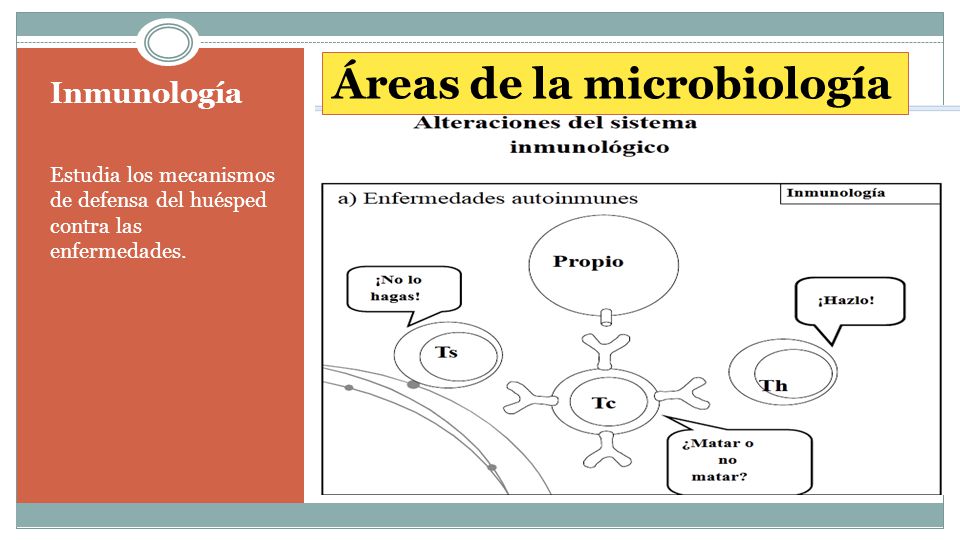 Inmunología

Estudia los mecanismos de defensa del huésped contra las enfermedades.

Áreas de la microbiología

Alteraciones del sistema inmunológico

a) Enfermedades autoinmunes

Inmunología

Propio

¡No lo hagas!

Ts

¡Hazlo!

Th

Tc

¿Matar o no matar?